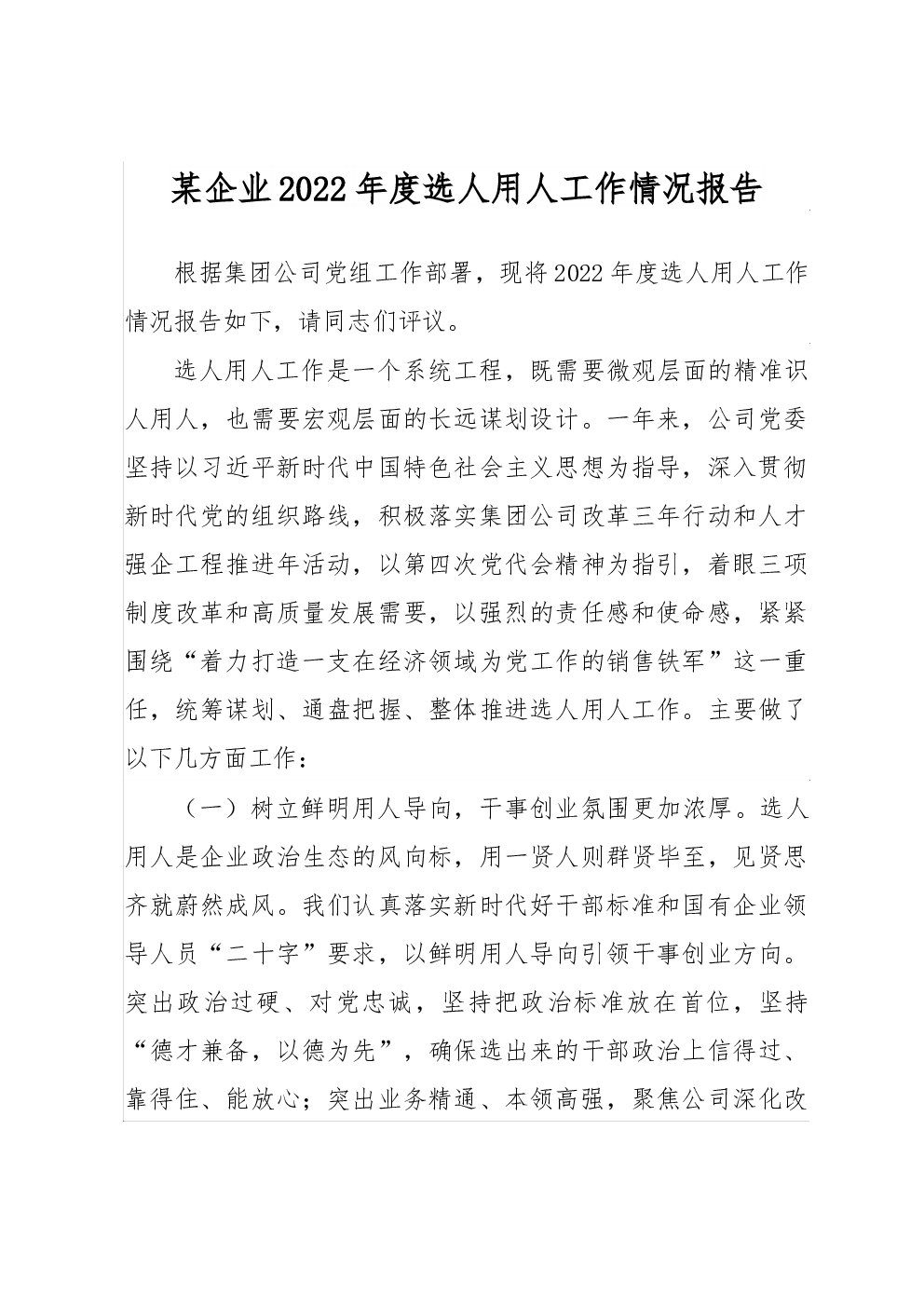 某企业2022年度选人用人工作情况报告

根据集团公司党组工作部署，现将2022年度选人用人工作情况报告如下，请同志们评议。

选人用人工作是一个系统工程，既需要微观层面的精准识人用人，也需要宏观层面的长远谋划设计。一年来，公司党委坚持以习近平新时代中国特色社会主义思想为指导，深入贯彻新时代党的组织路线，积极落实集团公司改革三年行动和人才强企工程推进年活动，以第四次党代会精神为指引，着眼三项制度改革和高质量发展需要，以强烈的责任感和使命感，紧紧围绕“着力打造一支在经济领域为党工作的销售铁军”这一重任，统筹谋划、通盘把握、整体推进选人用人工作。主要做了以下几方面工作：

（一）树立鲜明用人导向，干事创业氛围更加浓厚。选人用人是企业政治生态的风向标，用一贤人则群贤毕至，见贤思齐就蔚然成风。我们认真落实新时代好干部标准和国有企业领导人员“二十字”要求，以鲜明用人导向引领干事创业方向。突出政治过硬、对党忠诚，坚持把政治标准放在首位，坚持“德才兼备，以德为先”，确保选出来的干部政治上信得过、靠得住、能放心；突出业务精通、本领高强，聚焦公司深化改